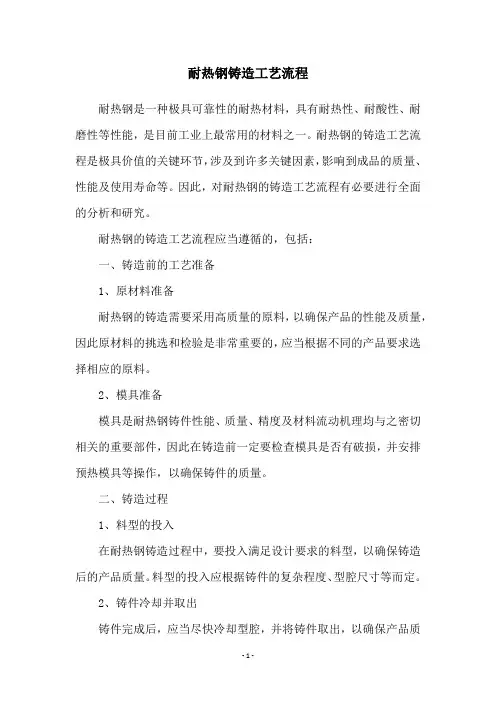 耐热钢铸造工艺流程

耐热钢是一种极具可靠性的耐热材料，具有耐热性、耐酸性、耐磨性等性能，是目前工业上最常用的材料之一。耐热钢的铸造工艺流程是极具价值的关键环节，涉及到许多关键因素，影响到成品的质量、性能及使用寿命等。因此，对耐热钢的铸造工艺流程有必要进行全面的分析和研究。

耐热钢的铸造工艺流程应当遵循的，包括：

一、铸造前的工艺准备

1、原材料准备

耐热钢的铸造需要采用高质量的原料，以确保产品的性能及质量，因此原材料的挑选和检验是非常重要的，应当根据不同的产品要求选择相应的原料。

2、模具准备

模具是耐热钢铸件性能、质量、精度及材料流动机理均与之密切相关的重要部件，因此在铸造前一定要检查模具是否有破损，并安排预热模具等操作，以确保铸件的质量。

二、铸造过程

1、料型的投入

在耐热钢铸造过程中，要投入满足设计要求的料型，以确保铸造后的产品质量。料型的投入应根据铸件的复杂程度、型腔尺寸等而定。

2、铸件冷却并取出

铸件完成后，应当尽快冷却型腔，并将铸件取出，以确保产品质

- 1 -